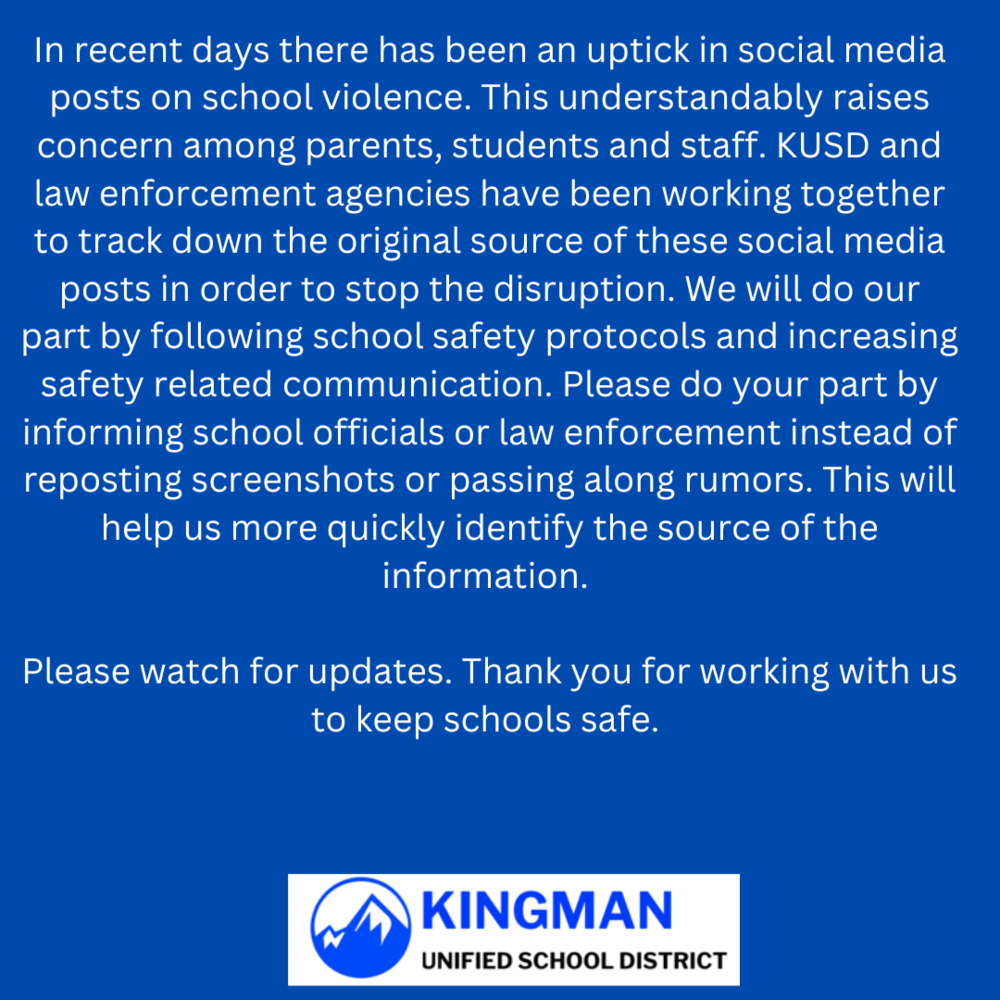 In recent days there has been an uptick in social media posts on school violence. This understandably raises concern among parents, students and staff. KUSD and law enforcement agencies have been working together to track down the original source of these social media posts in order to stop the disruption. We will do our part by following school safety protocols and increasing safety related communication. Please do your part by informing school officials or law enforcement instead of reposting screenshots or passing along rumors. This will help us more quickly identify the source of the information.

Please watch for updates. Thank you for working with us to keep schools safe.

KINGMAN
UNIFIED SCHOOL DISTRICT